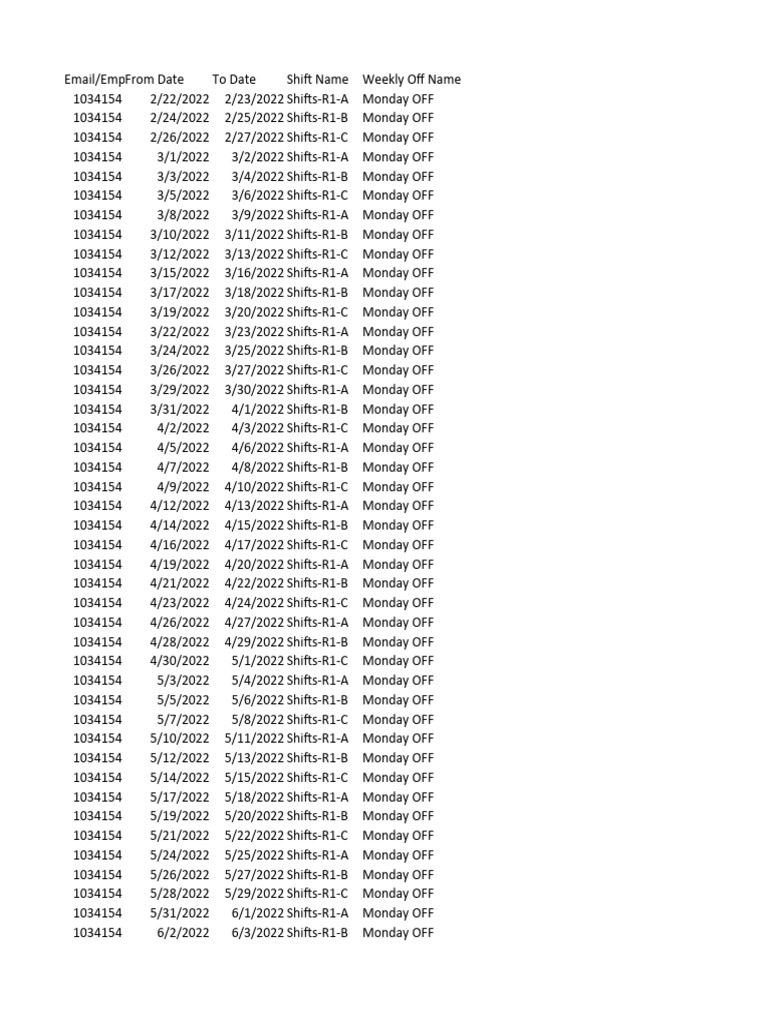 | Email/Emp | From Date | To Date | Shift Name | Weekly Off Name |
|---|---|---|---|---|
| 1034154 | 2/22/2022 | 2/23/2022 | Shifts-R1-A | Monday OFF |
| 1034154 | 2/24/2022 | 2/25/2022 | Shifts-R1-B | Monday OFF |
| 1034154 | 2/26/2022 | 2/27/2022 | Shifts-R1-C | Monday OFF |
| 1034154 | 3/1/2022 | 3/2/2022 | Shifts-R1-A | Monday OFF |
| 1034154 | 3/3/2022 | 3/4/2022 | Shifts-R1-B | Monday OFF |
| 1034154 | 3/5/2022 | 3/6/2022 | Shifts-R1-C | Monday OFF |
| 1034154 | 3/8/2022 | 3/9/2022 | Shifts-R1-A | Monday OFF |
| 1034154 | 3/10/2022 | 3/11/2022 | Shifts-R1-B | Monday OFF |
| 1034154 | 3/12/2022 | 3/13/2022 | Shifts-R1-C | Monday OFF |
| 1034154 | 3/15/2022 | 3/16/2022 | Shifts-R1-A | Monday OFF |
| 1034154 | 3/17/2022 | 3/18/2022 | Shifts-R1-B | Monday OFF |
| 1034154 | 3/19/2022 | 3/20/2022 | Shifts-R1-C | Monday OFF |
| 1034154 | 3/22/2022 | 3/23/2022 | Shifts-R1-A | Monday OFF |
| 1034154 | 3/24/2022 | 3/25/2022 | Shifts-R1-B | Monday OFF |
| 1034154 | 3/26/2022 | 3/27/2022 | Shifts-R1-C | Monday OFF |
| 1034154 | 3/29/2022 | 3/30/2022 | Shifts-R1-A | Monday OFF |
| 1034154 | 3/31/2022 | 4/1/2022 | Shifts-R1-B | Monday OFF |
| 1034154 | 4/2/2022 | 4/3/2022 | Shifts-R1-C | Monday OFF |
| 1034154 | 4/5/2022 | 4/6/2022 | Shifts-R1-A | Monday OFF |
| 1034154 | 4/7/2022 | 4/8/2022 | Shifts-R1-B | Monday OFF |
| 1034154 | 4/9/2022 | 4/10/2022 | Shifts-R1-C | Monday OFF |
| 1034154 | 4/12/2022 | 4/13/2022 | Shifts-R1-A | Monday OFF |
| 1034154 | 4/14/2022 | 4/15/2022 | Shifts-R1-B | Monday OFF |
| 1034154 | 4/16/2022 | 4/17/2022 | Shifts-R1-C | Monday OFF |
| 1034154 | 4/19/2022 | 4/20/2022 | Shifts-R1-A | Monday OFF |
| 1034154 | 4/21/2022 | 4/22/2022 | Shifts-R1-B | Monday OFF |
| 1034154 | 4/23/2022 | 4/24/2022 | Shifts-R1-C | Monday OFF |
| 1034154 | 4/26/2022 | 4/27/2022 | Shifts-R1-A | Monday OFF |
| 1034154 | 4/28/2022 | 4/29/2022 | Shifts-R1-B | Monday OFF |
| 1034154 | 4/30/2022 | 5/1/2022 | Shifts-R1-C | Monday OFF |
| 1034154 | 5/3/2022 | 5/4/2022 | Shifts-R1-A | Monday OFF |
| 1034154 | 5/5/2022 | 5/6/2022 | Shifts-R1-B | Monday OFF |
| 1034154 | 5/7/2022 | 5/8/2022 | Shifts-R1-C | Monday OFF |
| 1034154 | 5/10/2022 | 5/11/2022 | Shifts-R1-A | Monday OFF |
| 1034154 | 5/12/2022 | 5/13/2022 | Shifts-R1-B | Monday OFF |
| 1034154 | 5/14/2022 | 5/15/2022 | Shifts-R1-C | Monday OFF |
| 1034154 | 5/17/2022 | 5/18/2022 | Shifts-R1-A | Monday OFF |
| 1034154 | 5/19/2022 | 5/20/2022 | Shifts-R1-B | Monday OFF |
| 1034154 | 5/21/2022 | 5/22/2022 | Shifts-R1-C | Monday OFF |
| 1034154 | 5/24/2022 | 5/25/2022 | Shifts-R1-A | Monday OFF |
| 1034154 | 5/26/2022 | 5/27/2022 | Shifts-R1-B | Monday OFF |
| 1034154 | 5/28/2022 | 5/29/2022 | Shifts-R1-C | Monday OFF |
| 1034154 | 5/31/2022 | 6/1/2022 | Shifts-R1-A | Monday OFF |
| 1034154 | 6/2/2022 | 6/3/2022 | Shifts-R1-B | Monday OFF |